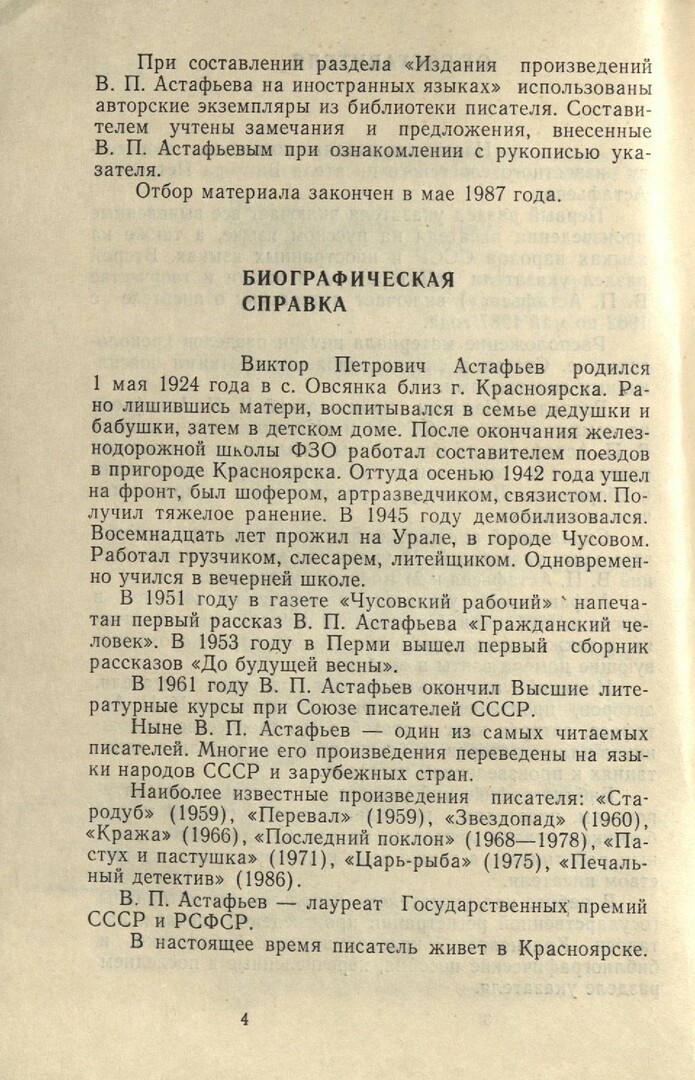 При составлении раздела «Издания произведений В. П. Астафьева на иностранных языках» использованы авторские экземпляры из библиотеки писателя. Составителем учтены замечания и предложения, внесенные В. П. Астафьевым при ознакомлении с рукописью указателя.

Отбор материала закончен в мае 1987 года.

БИОГРАФИЧЕСКАЯ
СПРАВКА

Виктор Петрович Астафьев родился 1 мая 1924 года в с. Овсянка близ г. Красноярска. Рано лишившись матери, воспитывался в семье дедушки и бабушки, затем в детском доме. После окончания железнодорожной школы ФЗО работал составителем поездов в пригороде Красноярска. Оттуда осенью 1942 года ушел на фронт, был шофером, артразведчиком, связистом. Получил тяжелое ранение. В 1945 году демобилизовался. Восемнадцать лет прожил на Урале, в городе Чусовом. Работал грузчиком, слесарем, литейщиком. Одновременно учился в вечерней школе.

В 1951 году в газете «Чусовский рабочий» напечатан первый рассказ В. П. Астафьева «Гражданский человек». В 1953 году в Перми вышел первый сборник рассказов «До будущей весны».

В 1961 году В. П. Астафьев окончил Высшие литературные курсы при Союзе писателей СССР.

Ныне В. П. Астафьев — один из самых читаемых писателей. Многие его произведения переведены на языки народов СССР и зарубежных стран.

Наиболее известные произведения писателя: «Стародуб» (1959), «Перевал» (1959), «Звездопад» (1960), «Кража» (1966), «Последний поклон» (1968—1978), «Пастух и пастушка» (1971), «Царь-рыба» (1975), «Печальный детектив» (1986).

В. П. Астафьев — лауреат Государственных премий СССР и РСФСР.

В настоящее время писатель живет в Красноярске.

4